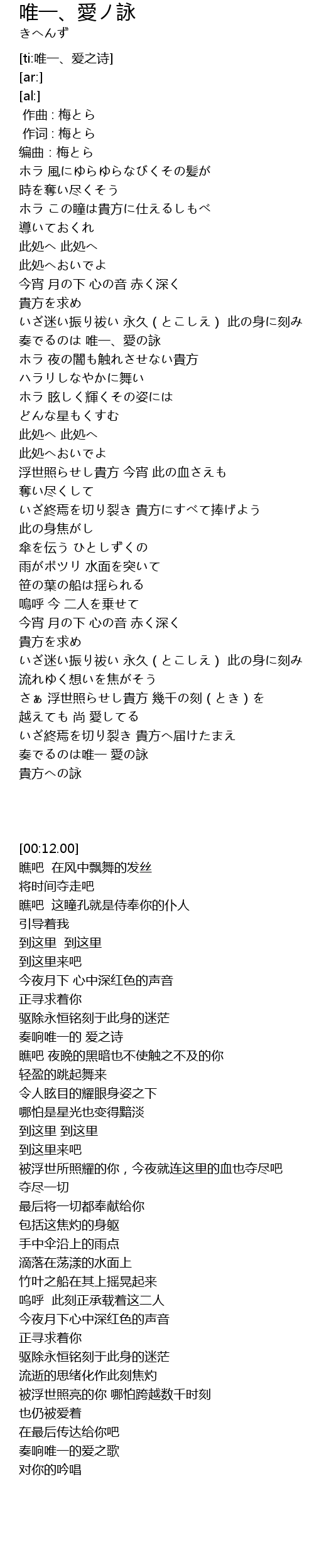 唯一、愛ノ詠
きへんず

[ti:唯一、爱之诗]
[ar:]
[al:]
作曲 : 梅とら
作词 : 梅とら
编曲 : 梅とら
ホラ 風にゆらゆらなびくその髪が
時を奪い尽くそう
ホラ この瞳は貴方に仕えるしもべ
導いておくれ
此処へ 此処へ
此処へおいでよ
今宵 月の下 心の音 赤く深く
貴方を求め
いざ迷い振り祓い 永久（とこしえ） 此の身に刻み
奏でるのは 唯一、愛の詠
ホラ 夜の闇も触れさせない貴方
ハラリしなやかに舞い
ホラ 眩しく輝くその姿には
どんな星もくすむ
此処へ 此処へ
此処へおいでよ
浮世照らせし貴方 今宵 此の血さえも
奪い尽くして
いざ終焉を切り裂き 貴方にすべて捧げよう
此の身焦がし
傘を伝う ひとしずくの
雨がポツリ 水面を突いて
笹の葉の船は揺られる
嗚呼 今 二人を乗せて
今宵 月の下 心の音 赤く深く
貴方を求め
いざ迷い振り祓い 永久（とこしえ） 此の身に刻み
流れゆく想いを焦がそう
さぁ 浮世照らせし貴方 幾千の刻（とき）を
越えても 尚 愛してる
いざ終焉を切り裂き 貴方へ届けたまえ
奏でるのは唯一 愛の詠
貴方への詠

[00:12.00]
瞧吧 在风中飘舞的发丝
将时间夺走吧
瞧吧 这瞳孔就是侍奉你的仆人
引导着我
到这里 到这里
到这里来吧
今夜月下 心中深红色的声音
正寻求着你
驱除永恒铭刻于此身的迷茫
奏响唯一的 爱之诗
瞧吧 夜晚的黑暗也不使触之不及的你
轻盈的跳起舞来
令人眩目的耀眼身姿之下
哪怕是星光也变得黯淡
到这里 到这里
到这里来吧
被浮世所照耀的你，今夜就连这里的血也夺尽吧
夺尽一切
最后将一切都奉献给你
包括这焦灼的身躯
手中伞沿上的雨点
滴落在荡漾的水面上
竹叶之船在其上摇晃起来
呜呼 此刻正承载着这二人
今夜月下心中深红色的声音
正寻求着你
驱除永恒铭刻于此身的迷茫
流逝的思绪化作此刻焦灼
被浮世照亮的你 哪怕跨越数千时刻
也仍被爱着
在最后传达给你吧
奏响唯一的爱之歌
对你的吟唱